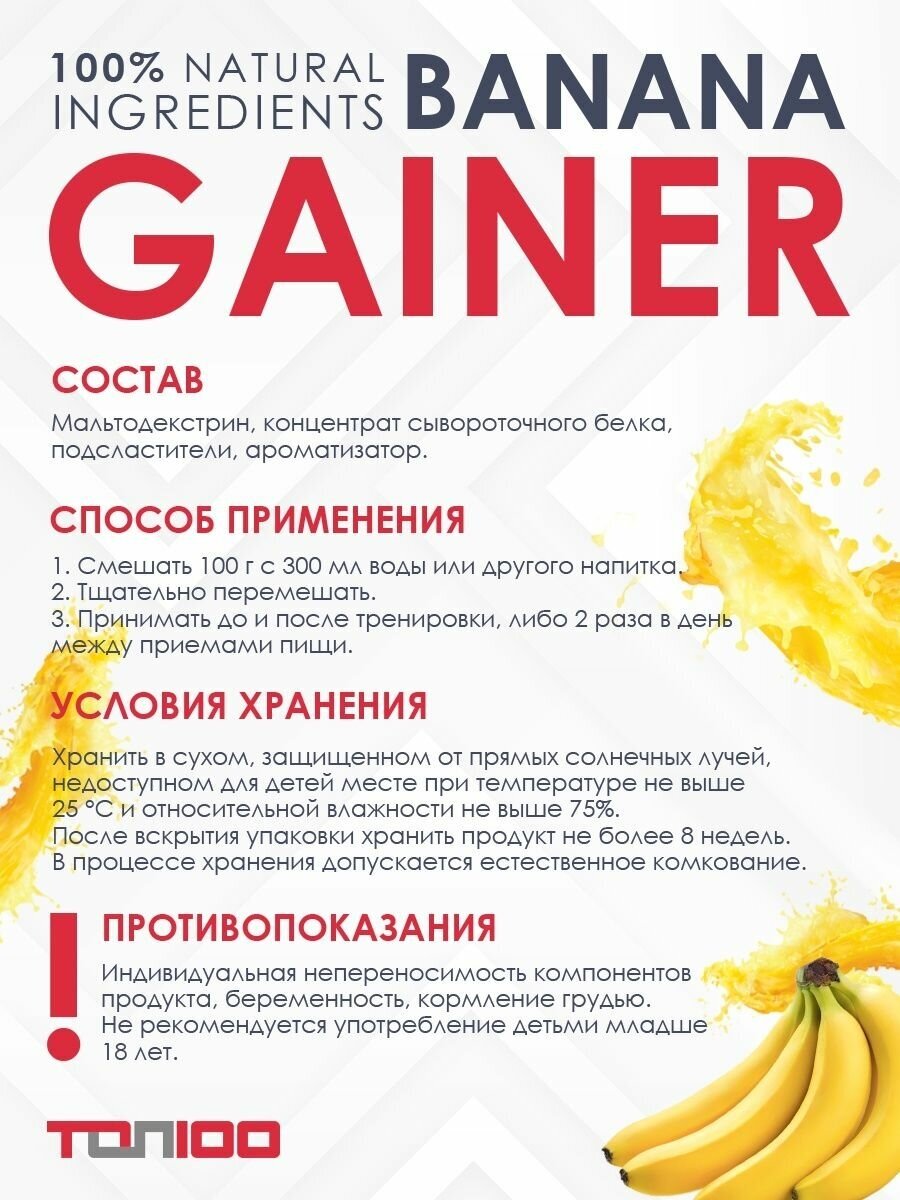 100% NATURAL INGREDIENTS BANANA

GAINER

СОСТАВ

Мальтодекстрин, концентрат сывороточного белка, подсластители, ароматизатор.

СПОСОБ ПРИМЕНЕНИЯ

1. Смешать 100 г с 300 мл воды или другого напитка.
2. Тщательно перемешать.
3. Принимать до и после тренировки, либо 2 раза в день между приемами пищи.

УСЛОВИЯ ХРАНЕНИЯ

Хранить в сухом, защищенном от прямых солнечных лучей, недоступном для детей месте при температуре не выше 25 °С и относительной влажности не выше 75%.
После вскрытия упаковки хранить продукт не более 8 недель.
В процессе хранения допускается естественное комкование.

!

ПРОТИВОПОКАЗАНИЯ

Индивидуальная непереносимость компонентов продукта, беременность, кормление грудью.
Не рекомендуется употребление детьми младше 18 лет.

ТОП100